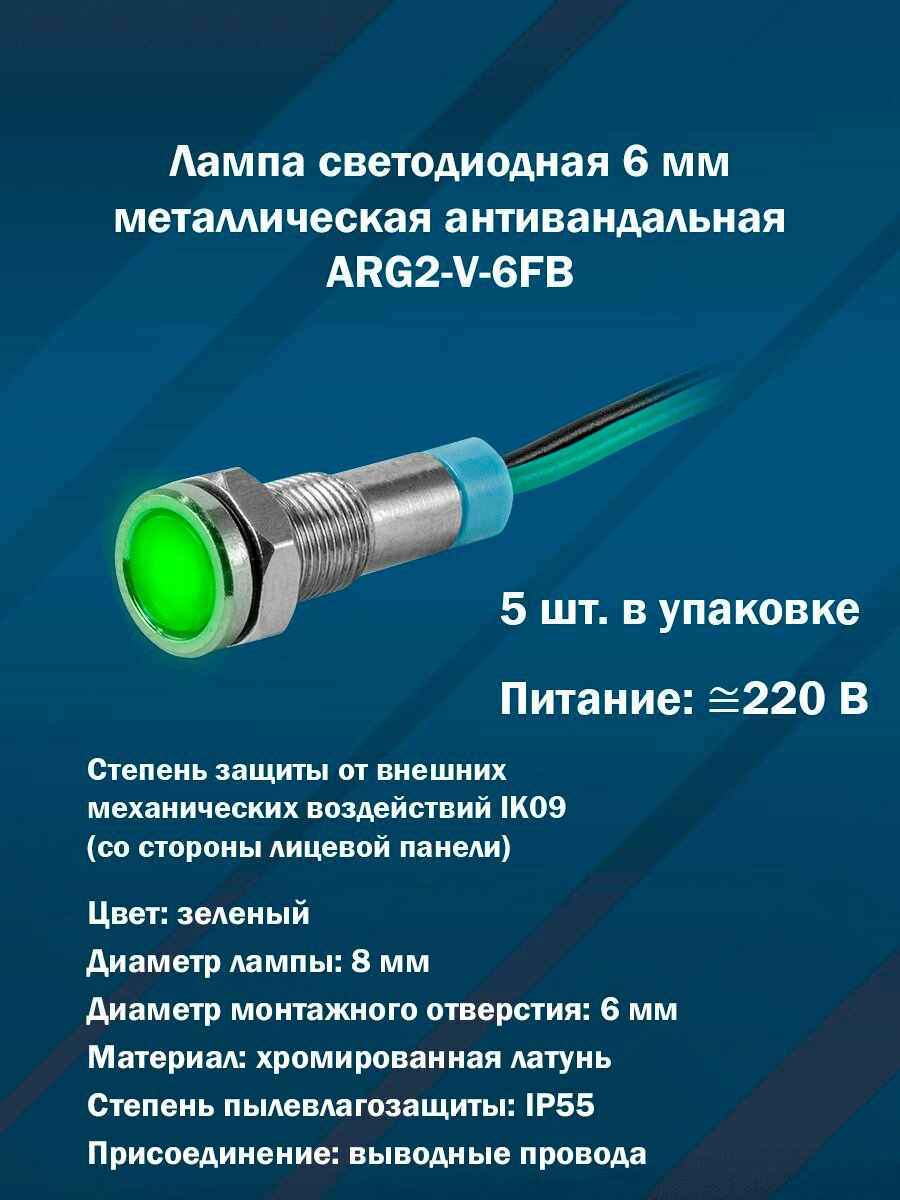 Лампа светодиодная 6 мм металлическая антивандальная ARG2-V-6FB

5 шт. в упаковке

Питание: ≅220 В

Степень защиты от внешних механических воздействий IK09 (со стороны лицевой панели)

Цвет: зеленый

Диаметр лампы: 8 мм

Диаметр монтажного отверстия: 6 мм

Материал: хромированная латунь

Степень пылевлагозащиты: IP55

Присоединение: выводные провода